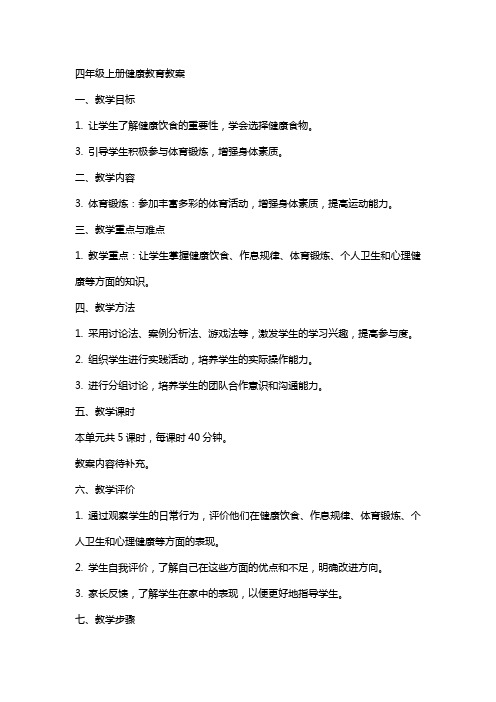 四年级上册健康教育教案

一、教学目标

1. 让学生了解健康饮食的重要性，学会选择健康食物。

3. 引导学生积极参与体育锻炼，增强身体素质。

二、教学内容

3. 体育锻炼：参加丰富多彩的体育活动，增强身体素质，提高运动能力。

三、教学重点与难点

1. 教学重点：让学生掌握健康饮食、作息规律、体育锻炼、个人卫生和心理健康等方面的知识。

四、教学方法

1. 采用讨论法、案例分析法、游戏法等，激发学生的学习兴趣，提高参与度。

2. 组织学生进行实践活动，培养学生的实际操作能力。

3. 进行分组讨论，培养学生的团队合作意识和沟通能力。

五、教学课时

本单元共 5 课时，每课时 40 分钟。

教案内容待补充。

六、教学评价

1. 通过观察学生的日常行为，评价他们在健康饮食、作息规律、体育锻炼、个人卫生和心理健康等方面的表现。

2. 学生自我评价，了解自己在这些方面的优点和不足，明确改进方向。

3. 家长反馈，了解学生在家中的表现，以便更好地指导学生。

七、教学步骤